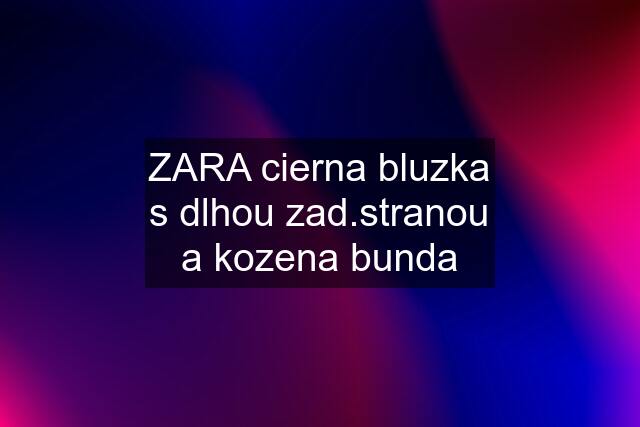 ZARA cierna bluzka s dlhou zad.stranou a kozena bunda